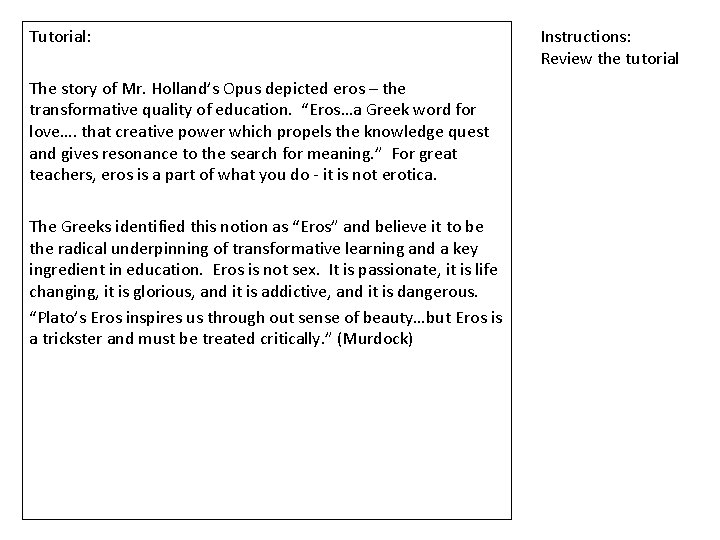 Tutorial:

The story of Mr. Holland's Opus depicted eros – the transformative quality of education. "Eros…a Greek word for love…. that creative power which propels the knowledge quest and gives resonance to the search for meaning." For great teachers, eros is a part of what you do - it is not erotica.

The Greeks identified this notion as "Eros" and believe it to be the radical underpinning of transformative learning and a key ingredient in education. Eros is not sex. It is passionate, it is life changing, it is glorious, and it is addictive, and it is dangerous.

"Plato's Eros inspires us through out sense of beauty…but Eros is a trickster and must be treated critically." (Murdock)

Instructions:
Review the tutorial